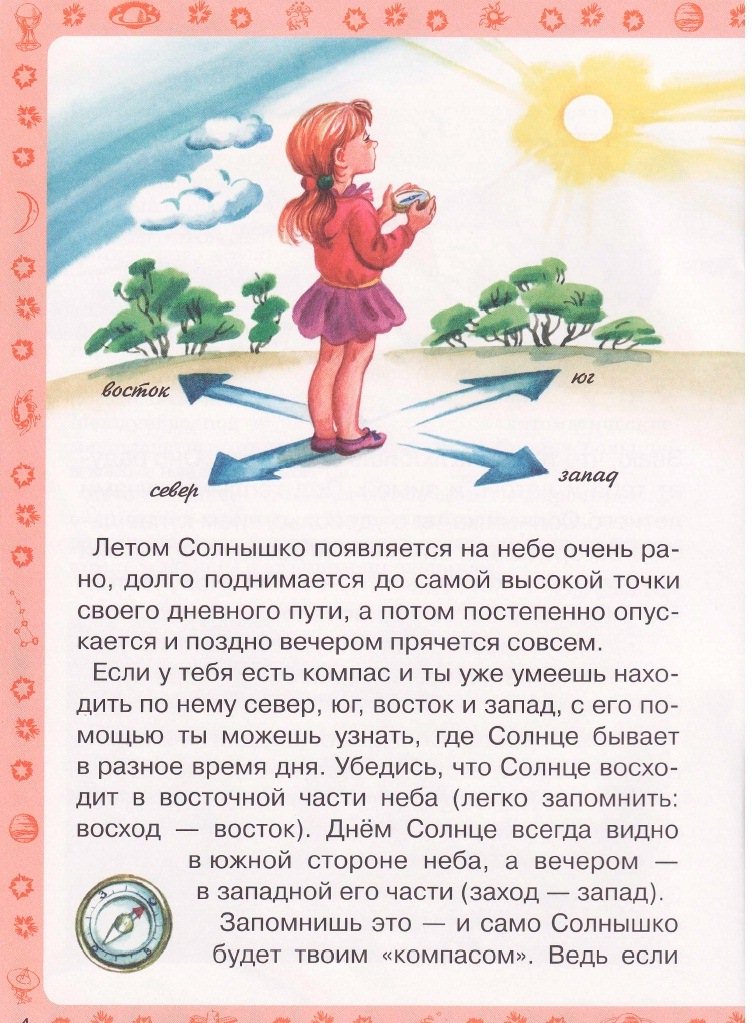 восток

юг

север

запад

Летом Солнышко появляется на небе очень рано, долго поднимается до самой высокой точки своего дневного пути, а потом постепенно опускается и поздно вечером прячется совсем.

Если у тебя есть компас и ты уже умеешь находить по нему север, юг, восток и запад, с его помощью ты можешь узнать, где Солнце бывает в разное время дня. Убедись, что Солнце восходит в восточной части неба (легко запомнить: восход — восток). Днём Солнце всегда видно в южной стороне неба, а вечером — в западной его части (заход — запад).

Запомнишь это — и само Солнышко будет твоим «компасом». Ведь если

4